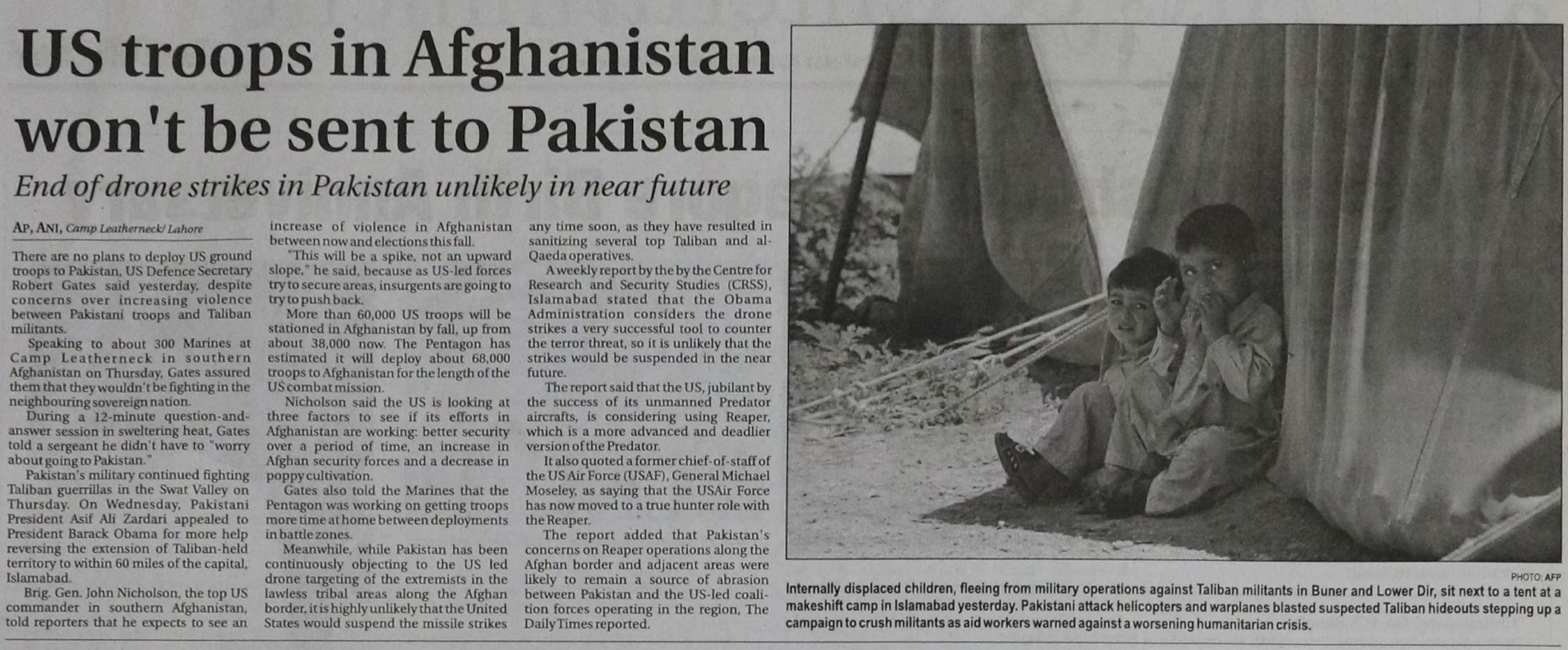 US troops in Afghanistan won't be sent to Pakistan

End of drone strikes in Pakistan unlikely in near future

AP, ANI, Camp Leatherneck/ Lahore

There are no plans to deploy US ground troops to Pakistan, US Defence Secretary Robert Gates said yesterday, despite concerns over increasing violence between Pakistani troops and Taliban militants.

Speaking to about 300 Marines at Camp Leatherneck in southern Afghanistan on Thursday, Gates assured them that they wouldn't be fighting in the neighbouring sovereign nation.

During a 12-minute question-and-answer session in sweltering heat, Gates told a sergeant he didn't have to "worry about going to Pakistan."

Pakistan's military continued fighting Taliban guerrillas in the Swat Valley on Thursday. On Wednesday, Pakistani President Asif Ali Zardari appealed to President Barack Obama for more help reversing the extension of Taliban-held territory to within 60 miles of the capital, Islamabad.

Brig. Gen. John Nicholson, the top US commander in southern Afghanistan, told reporters that he expects to see an increase of violence in Afghanistan between now and elections this fall.

"This will be a spike, not an upward slope," he said, because as US-led forces try to secure areas, insurgents are going to try to push back.

More than 60,000 US troops will be stationed in Afghanistan by fall, up from about 38,000 now. The Pentagon has estimated it will deploy about 68,000 troops to Afghanistan for the length of the US combat mission.

Nicholson said the US is looking at three factors to see if its efforts in Afghanistan are working: better security over a period of time, an increase in Afghan security forces and a decrease in poppy cultivation.

Gates also told the Marines that the Pentagon was working on getting troops more time at home between deployments in battle zones.

Meanwhile, while Pakistan has been continuously objecting to the US led drone targeting of the extremists in the lawless tribal areas along the Afghan border, it is highly unlikely that the United States would suspend the missile strikes any time soon, as they have resulted in sanitizing several top Taliban and al-Qaeda operatives.

A weekly report by the by the Centre for Research and Security Studies (CRSS), Islamabad stated that the Obama Administration considers the drone strikes a very successful tool to counter the terror threat, so it is unlikely that the strikes would be suspended in the near future.

The report said that the US, jubilant by the success of its unmanned Predator aircrafts, is considering using Reaper, which is a more advanced and deadlier version of the Predator.

It also quoted a former chief-of-staff of the US Air Force (USAF), General Michael Moseley, as saying that the USAir Force has now moved to a true hunter role with the Reaper.

The report added that Pakistan's concerns on Reaper operations along the Afghan border and adjacent areas were likely to remain a source of abrasion between Pakistan and the US-led coalition forces operating in the region, The Daily Times reported.

PHOTO: AFP
Internally displaced children, fleeing from military operations against Taliban militants in Buner and Lower Dir, sit next to a tent at a makeshift camp in Islamabad yesterday. Pakistani attack helicopters and warplanes blasted suspected Taliban hideouts stepping up a campaign to crush militants as aid workers warned against a worsening humanitarian crisis.